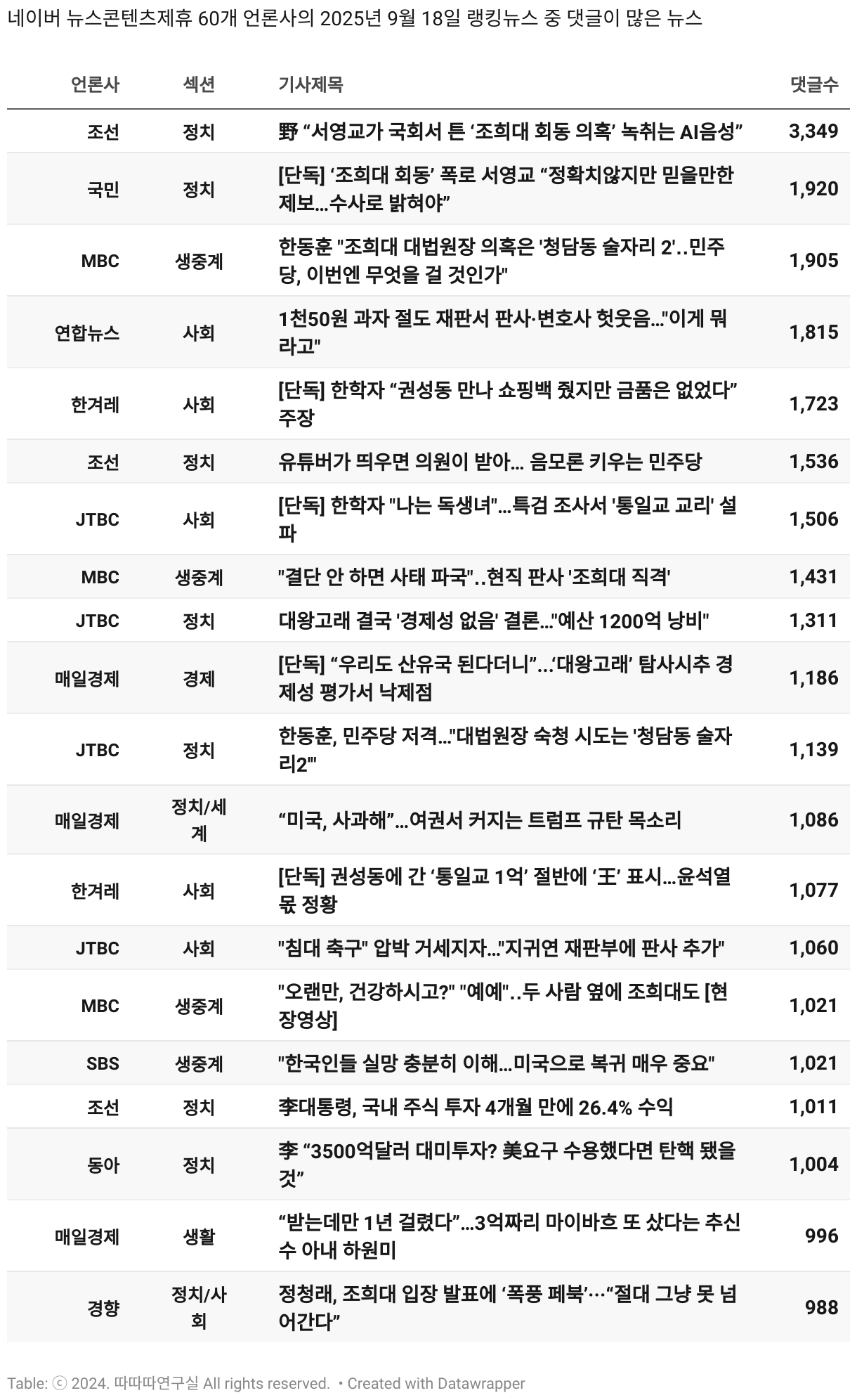 네이버 뉴스콘텐츠제휴 60개 언론사의 2025년 9월 18일 랭킹뉴스 중 댓글이 많은 뉴스

| 언론사 | 섹션 | 기사제목 | 댓글수 |
|---|---|---|---|
| 조선 | 정치 | 野 “서영교가 국회서 튼 ‘조희대 회동 의혹’ 녹취는 AI음성” | 3,349 |
| 국민 | 정치 | [단독] ‘조희대 회동’ 폭로 서영교 “정확치않지만 믿을만한 제보…수사로 밝혀야” | 1,920 |
| MBC | 생중계 | 한동훈 "조희대 대법원장 의혹은 '청담동 술자리 2'‥민주당, 이번엔 무엇을 걸 것인가" | 1,905 |
| 연합뉴스 | 사회 | 1천50원 과자 절도 재판서 판사·변호사 헛웃음…"이게 뭐라고" | 1,815 |
| 한겨레 | 사회 | [단독] 한학자 “권성동 만나 쇼핑백 줬지만 금품은 없었다” 주장 | 1,723 |
| 조선 | 정치 | 유튜버가 띄우면 의원이 받아… 음모론 키우는 민주당 | 1,536 |
| JTBC | 사회 | [단독] 한학자 "나는 독생녀"…특검 조사서 '통일교 교리' 설파 | 1,506 |
| MBC | 생중계 | "결단 안 하면 사태 파국"‥현직 판사 '조희대 직격' | 1,431 |
| JTBC | 정치 | 대왕고래 결국 '경제성 없음' 결론…"예산 1200억 낭비" | 1,311 |
| 매일경제 | 경제 | [단독] “우리도 산유국 된다더니”…‘대왕고래’ 탐사시추 경제성 평가서 낙제점 | 1,186 |
| JTBC | 정치 | 한동훈, 민주당 저격…"대법원장 숙청 시도는 '청담동 술자리2'" | 1,139 |
| 매일경제 | 정치/세계 | “미국, 사과해”…여권서 커지는 트럼프 규탄 목소리 | 1,086 |
| 한겨레 | 사회 | [단독] 권성동에 간 ‘통일교 1억’ 절반에 ‘王’ 표시…윤석열 몫 정황 | 1,077 |
| JTBC | 사회 | "침대 축구" 압박 거세지자…"지귀연 재판부에 판사 추가" | 1,060 |
| MBC | 생중계 | "오랜만, 건강하시고?" "예예"‥두 사람 옆에 조희대도 [현장영상] | 1,021 |
| SBS | 생중계 | "한국인들 실망 충분히 이해…미국으로 복귀 매우 중요" | 1,021 |
| 조선 | 정치 | 李대통령, 국내 주식 투자 4개월 만에 26.4% 수익 | 1,011 |
| 동아 | 정치 | 李 “3500억달러 대미투자? 美요구 수용했다면 탄핵 됐을 것” | 1,004 |
| 매일경제 | 생활 | “받는데만 1년 걸렸다”…3억짜리 마이바흐 또 샀다는 추신수 아내 하원미 | 996 |
| 경향 | 정치/사회 | 정청래, 조희대 입장 발표에 ‘폭풍 페북’···“절대 그냥 못 넘어간다” | 988 |

Table: ⓒ 2024. 따따따연구실 All rights reserved. • Created with Datawrapper